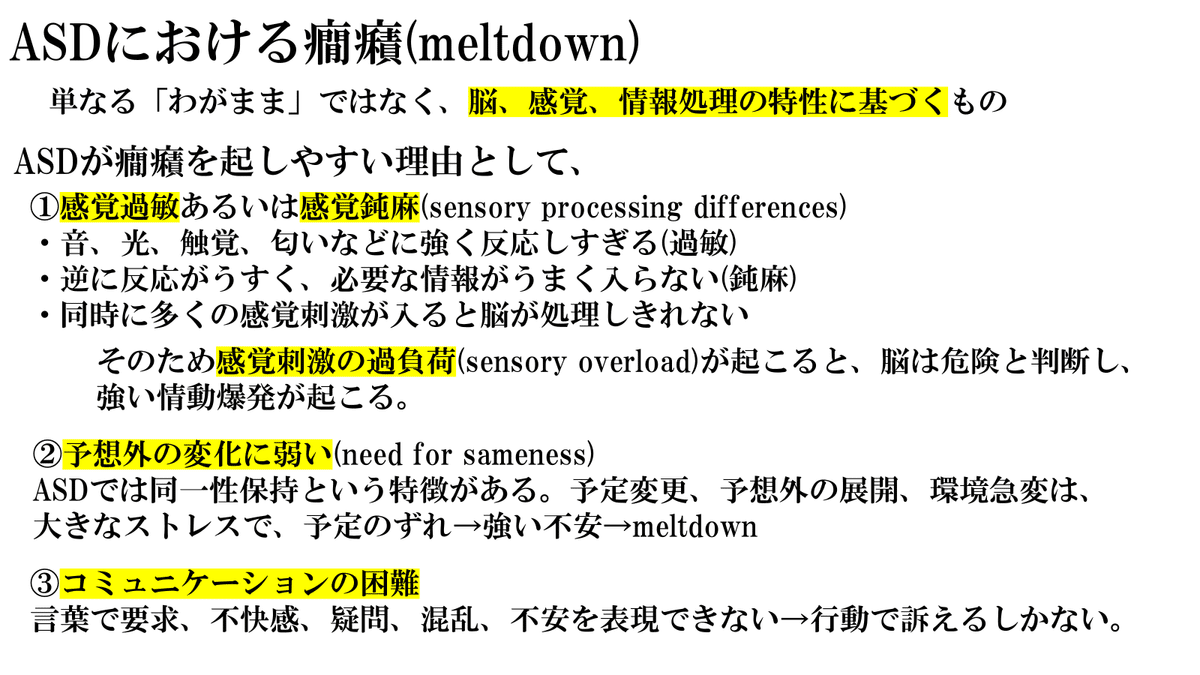 ASDにおける癇癪(meltdown)

単なる「わがまま」ではなく、脳、感覚、情報処理の特性に基づくもの

ASDが癇癪を起しやすい理由として、

①感覚過敏あるいは感覚鈍麻(sensory processing differences)
・音、光、触覚、匂いなどに強く反応しすぎる(過敏)
・逆に反応がうすく、必要な情報がうまく入らない(鈍麻)
・同時に多くの感覚刺激が入ると脳が処理しきれない

そのため感覚刺激の過負荷(sensory overload)が起こると、脳は危険と判断し、強い情動爆発が起こる。

②予想外の変化に弱い(need for sameness)
ASDでは同一性保持という特徴がある。予定変更、予想外の展開、環境急変は、大きなストレスで、予定のずれ→強い不安→meltdown

③コミュニケーションの困難
言葉で要求、不快感、疑問、混乱、不安を表現できない→行動で訴えるしかない。